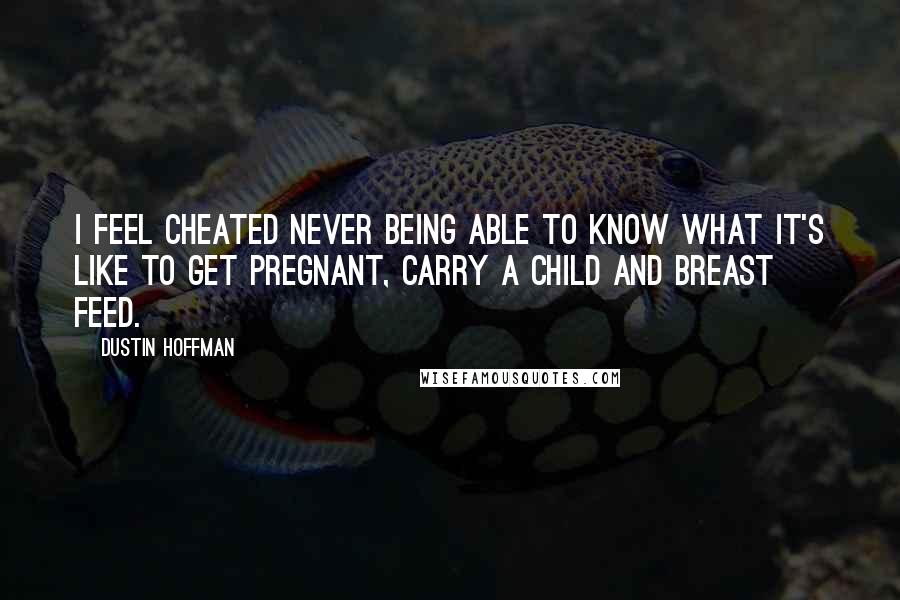 I FEEL CHEATED NEVER BEING ABLE TO KNOW WHAT IT'S LIKE TO GET PREGNANT, CARRY A CHILD AND BREAST FEED.

DUSTIN HOFFMAN

WISEFAMOUSQUOTES.COM